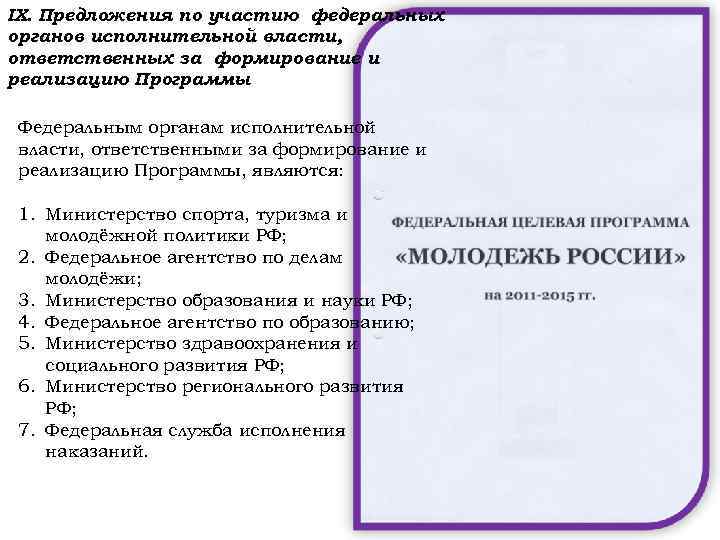 IX. Предложения по участию федеральных органов исполнительной власти, ответственных за формирование и реализацию Программы

Федеральным органам исполнительной власти, ответственными за формирование и реализацию Программы, являются:

1. Министерство спорта, туризма и молодёжной политики РФ;
2. Федеральное агентство по делам молодёжи;
3. Министерство образования и науки РФ;
4. Федеральное агентство по образованию;
5. Министерство здравоохранения и социального развития РФ;
6. Министерство регионального развития РФ;
7. Федеральная служба исполнения наказаний.

ФЕДЕРАЛЬНАЯ ЦЕЛЕВАЯ ПРОГРАММА
«МОЛОДЕЖЬ РОССИИ»
на 2011-2015 гг.